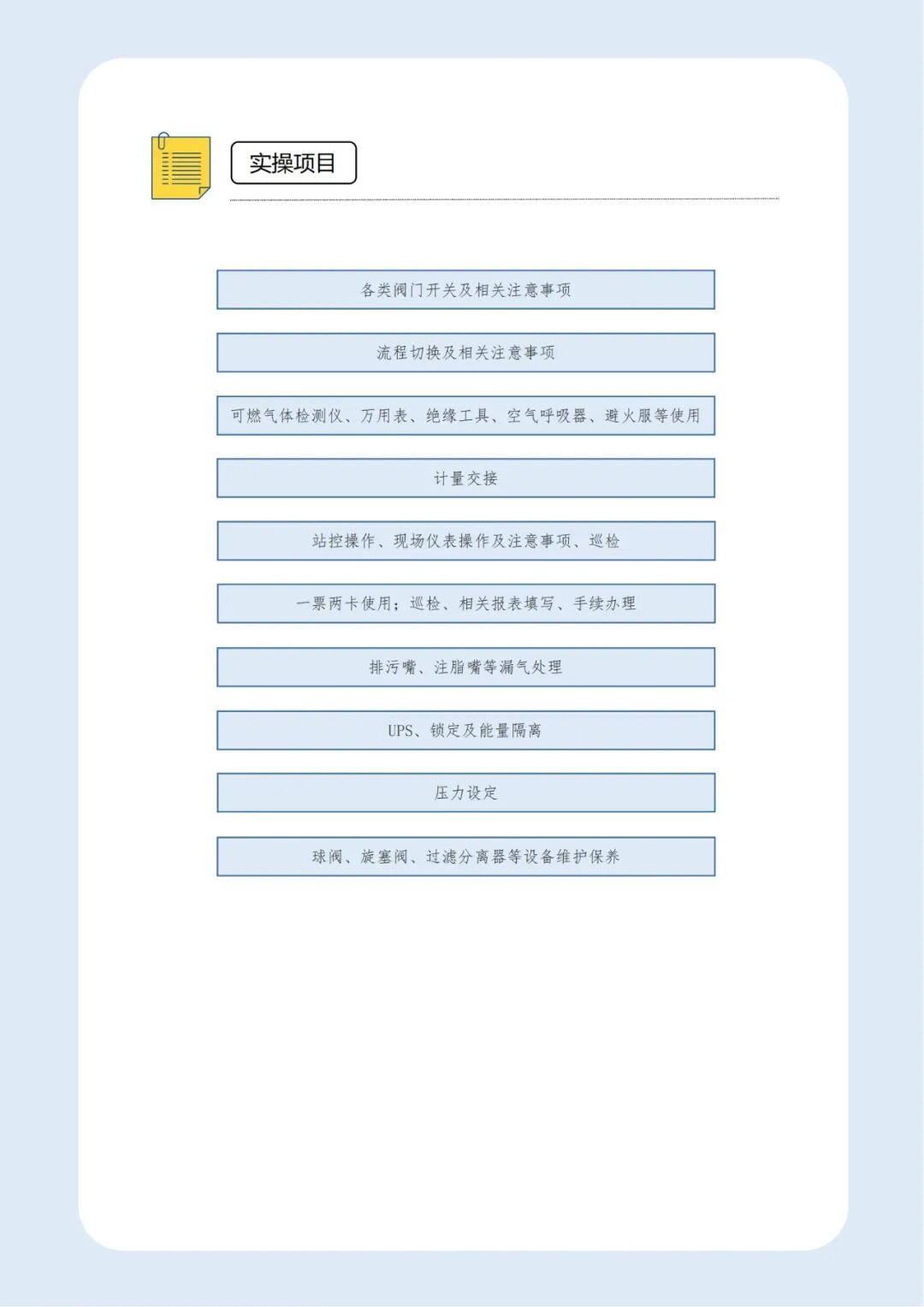 实操项目

各类阀门开关及相关注意事项

流程切换及相关注意事项

可燃气体检测仪、万用表、绝缘工具、空气呼吸器、避火服等使用

计量交接

站控操作、现场仪表操作及注意事项、巡检

一票两卡使用；巡检、相关报表填写、手续办理

排污嘴、注脂嘴等漏气处理

UPS、锁定及能量隔离

压力设定

球阀、旋塞阀、过滤分离器等设备维护保养